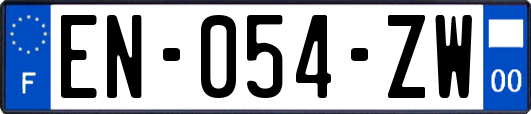 F
EN-054-ZW
00